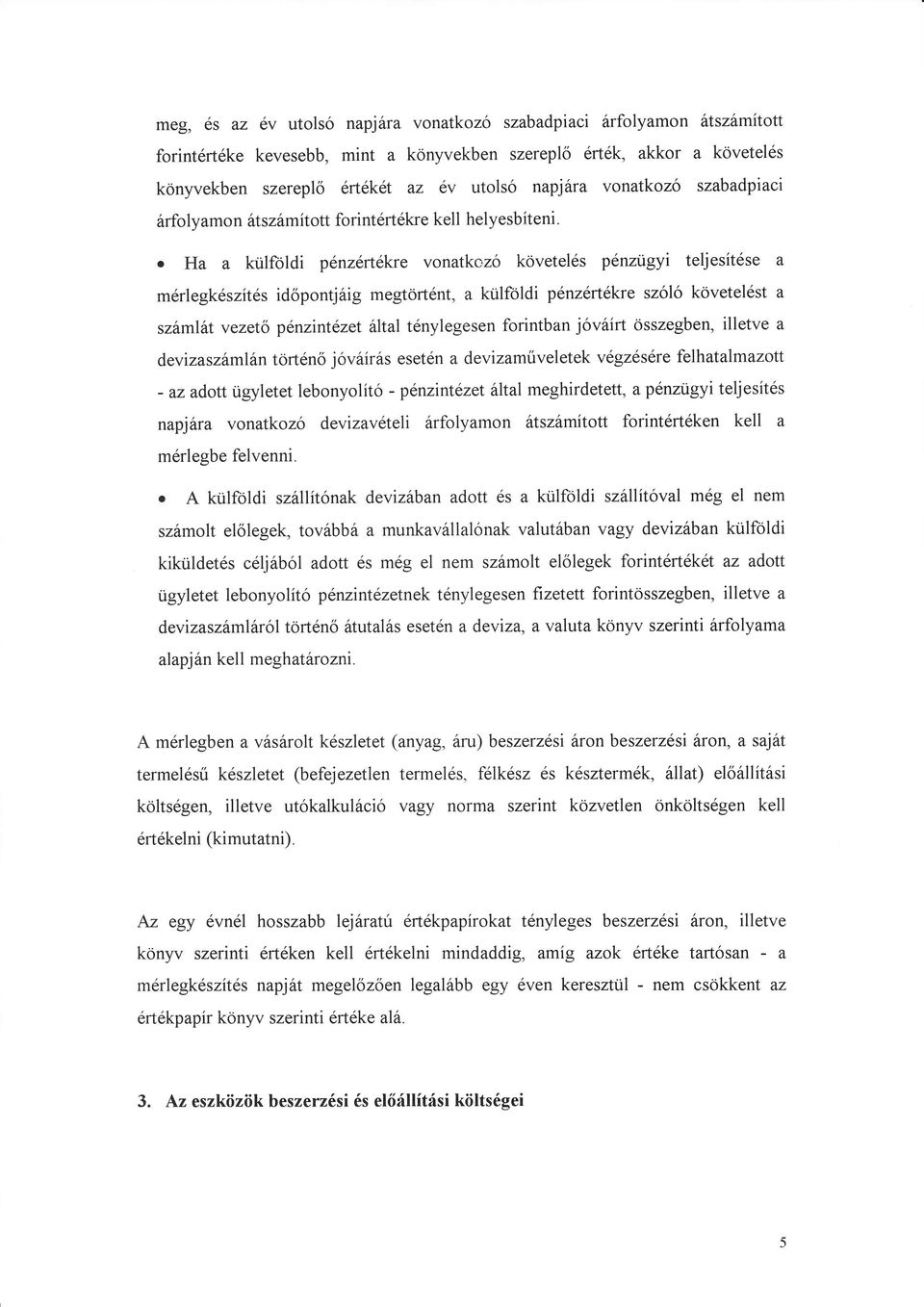 meg, és az év utolsó napjára vonatkozó szabadpiaci árfolyamon átszámított forintértéke kevesebb, mint a könyvekben szereplő érték, akkor a követelés könyvekben szereplő értékét az év utolsó napjára vonatkozó szabadpiaci árfolyamon átszámított forintértékre kell helyesbíteni.

• Ha a külföldi pénzértékre vonatkozó követelés pénzügyi teljesítése a mérlegkészítés időpontjáig megtörtént, a külföldi pénzértékre szóló követelést a számlát vezető pénzintézet által ténylegesen forintban jóváírt összegben, illetve a devizaszámlán történő jóváírás esetén a devizaműveletek végzésére felhatalmazott - az adott ügyletet lebonyolító - pénzintézet által meghirdetett, a pénzügyi teljesítés napjára vonatkozó devizavételi árfolyamon átszámított forintértéken kell a mérlegbe felvenni.

• A külföldi szállítónak devizában adott és a külföldi szállítóval még el nem számolt előlegek, továbbá a munkavállalónak valutában vagy devizában külföldi kiküldetés céljából adott és még el nem számolt előlegek forintértékét az adott ügyletet lebonyolító pénzintézetnek ténylegesen fizetett forintösszegben, illetve a devizaszámláról történő átutalás esetén a deviza, a valuta könyv szerinti árfolyama alapján kell meghatározni.

A mérlegben a vásárolt készletet (anyag, áru) beszerzési áron beszerzési áron, a saját termelésű készletet (befejezetlen termelés, félkész és késztermék, állat) előállítási költségen, illetve utókalkuláció vagy norma szerint közvetlen önköltségen kell értékelni (kimutatni).

Az egy évnél hosszabb lejáratú értékpapírokat tényleges beszerzési áron, illetve könyv szerinti értéken kell értékelni mindaddig, amíg azok értéke tartósan - a mérlegkészítés napját megelőzően legalább egy éven keresztül - nem csökkent az értékpapír könyv szerinti értéke alá.

3. Az eszközök beszerzési és előállítási költségei

5